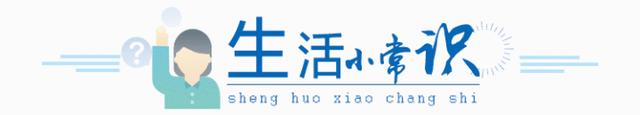 ?

生活小常识

sheng huo xiao chang shi